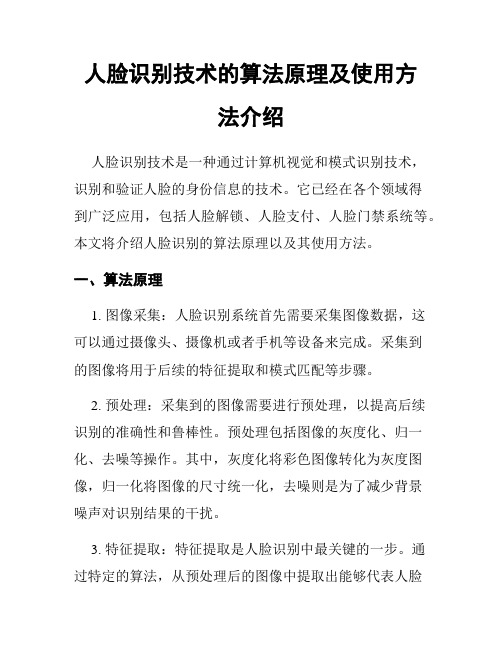 人脸识别技术的算法原理及使用方法介绍

人脸识别技术是一种通过计算机视觉和模式识别技术，识别和验证人脸的身份信息的技术。它已经在各个领域得到广泛应用，包括人脸解锁、人脸支付、人脸门禁系统等。本文将介绍人脸识别的算法原理以及其使用方法。

一、算法原理

1. 图像采集：人脸识别系统首先需要采集图像数据，这可以通过摄像头、摄像机或者手机等设备来完成。采集到的图像将用于后续的特征提取和模式匹配等步骤。

2. 预处理：采集到的图像需要进行预处理，以提高后续识别的准确性和鲁棒性。预处理包括图像的灰度化、归一化、去噪等操作。其中，灰度化将彩色图像转化为灰度图像，归一化将图像的尺寸统一化，去噪则是为了减少背景噪声对识别结果的干扰。

3. 特征提取：特征提取是人脸识别中最关键的一步。通过特定的算法，从预处理后的图像中提取出能够代表人脸